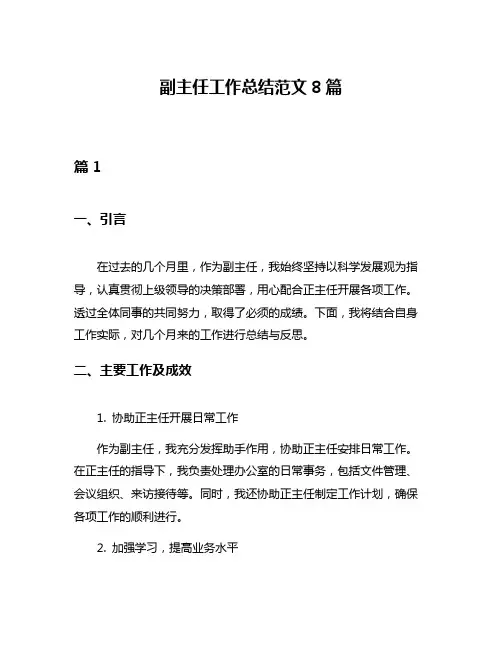 副主任工作总结范文 8 篇

篇 1

一、引言

在过去的几个月里，作为副主任，我始终坚持以科学发展观为指导，认真贯彻上级领导的决策部署，用心配合正主任开展各项工作。透过全体同事的共同努力，取得了必须的成绩。下面，我将结合自身工作实际，对几个月来的工作进行总结与反思。

二、主要工作及成效

1. 协助正主任开展日常工作

作为副主任，我充分发挥助手作用，协助正主任安排日常工作。在正主任的指导下，我负责处理办公室的日常事务，包括文件管理、会议组织、来访接待等。同时，我还协助正主任制定工作计划，确保各项工作的顺利进行。

2. 加强学习，提高业务水平